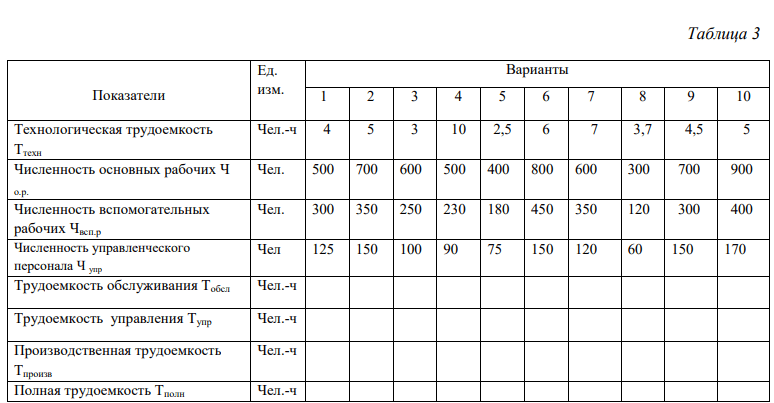 Таблица 3

| Показатели | Ед. изм. | Варианты | | | | | | | | | |
|---|---|---|---|---|---|---|---|---|---|---|---|
| | | 1 | 2 | 3 | 4 | 5 | 6 | 7 | 8 | 9 | 10 |
| Технологическая трудоемкость $Т_{техн}$ | Чел.-ч | 4 | 5 | 3 | 10 | 2,5 | 6 | 7 | 3,7 | 4,5 | 5 |
| Численность основных рабочих $Ч_{о.р.}$ | Чел. | 500 | 700 | 600 | 500 | 400 | 800 | 600 | 300 | 700 | 900 |
| Численность вспомогательных рабочих $Ч_{всп.р}$ | Чел. | 300 | 350 | 250 | 230 | 180 | 450 | 350 | 120 | 300 | 400 |
| Численность управленческого персонала $Ч_{упр}$ | Чел | 125 | 150 | 100 | 90 | 75 | 150 | 120 | 60 | 150 | 170 |
| Трудоемкость обслуживания $Т_{обсл}$ | Чел.-ч | | | | | | | | | | |
| Трудоемкость управления $Т_{упр}$ | Чел.-ч | | | | | | | | | | |
| Производственная трудоемкость $Т_{произв}$ | Чел.-ч | | | | | | | | | | |
| Полная трудоемкость $Т_{полн}$ | Чел.-ч | | | | | | | | | | |